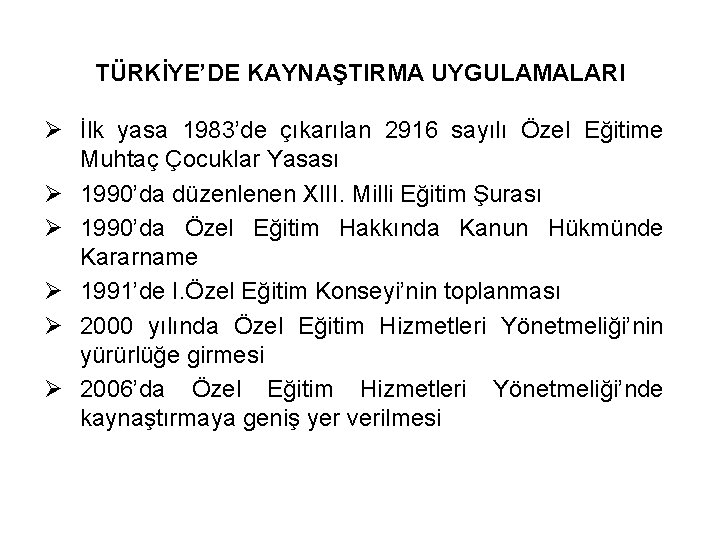 TÜRKİYE'DE KAYNAŞTIRMA UYGULAMALARI

➢ İlk yasa 1983'de çıkarılan 2916 sayılı Özel Eğitime Muhtaç Çocuklar Yasası

➢ 1990'da düzenlenen XIII. Milli Eğitim Şurası

➢ 1990'da Özel Eğitim Hakkında Kanun Hükmünde Kararname

➢ 1991'de I.Özel Eğitim Konseyi'nin toplanması

➢ 2000 yılında Özel Eğitim Hizmetleri Yönetmeliği'nin yürürlüğe girmesi

➢ 2006'da Özel Eğitim Hizmetleri Yönetmeliği'nde kaynaştırmaya geniş yer verilmesi